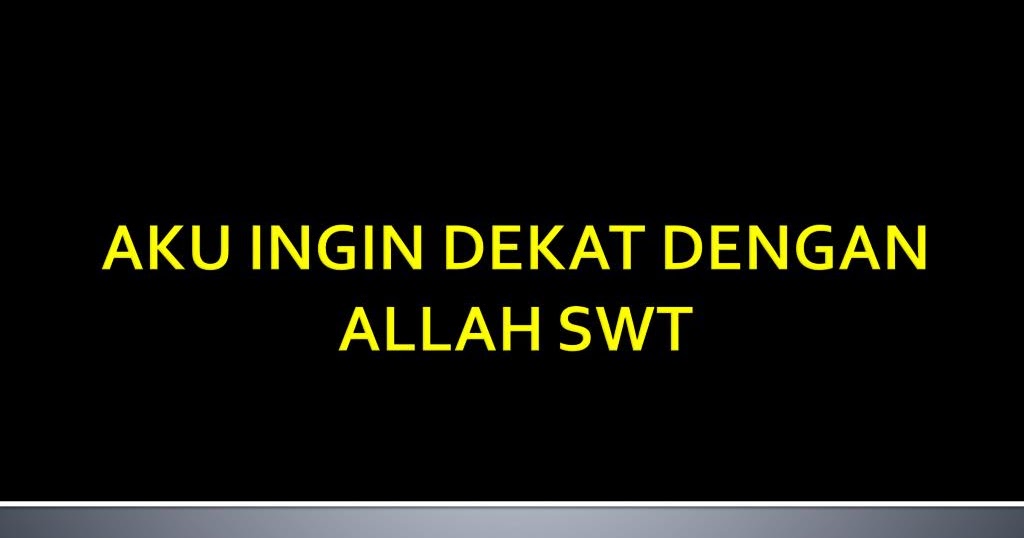 AKU INGIN DEKAT DENGAN ALLAH SWT